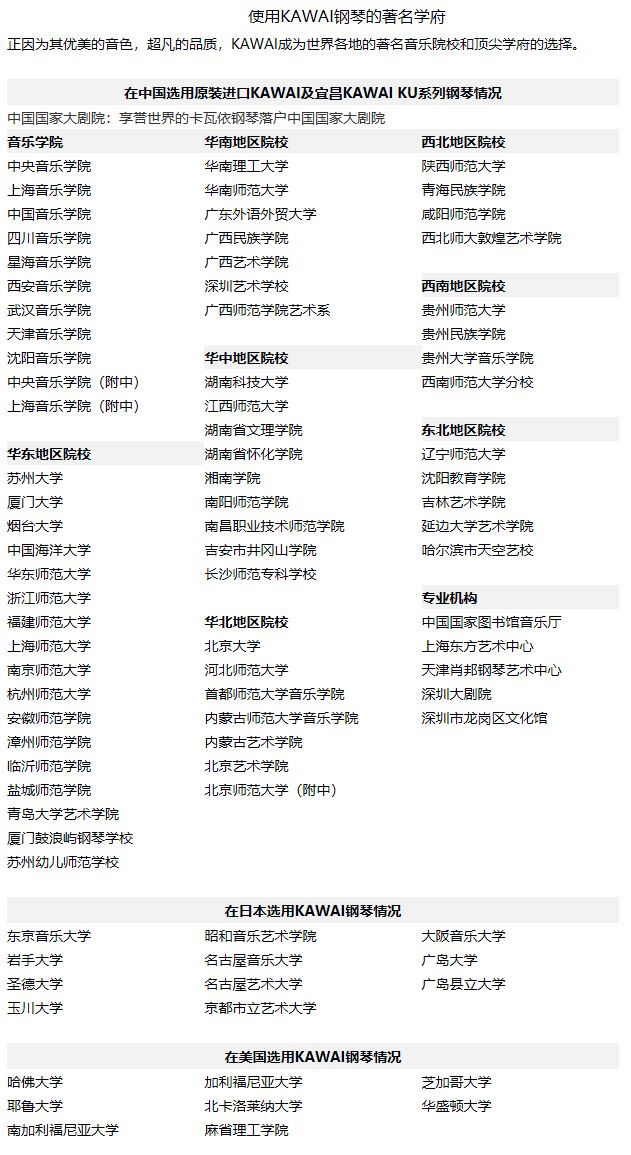 使用KAWAI钢琴的著名学府

正因为其优美的音色，超凡的品质，KAWAI成为世界各地的著名音乐院校和顶尖学府的选择。

在中国选用原装进口KAWAI及宜昌KAWAI KU系列钢琴情况

中国国家大剧院：享誉世界的卡瓦依钢琴落户中国国家大剧院

音乐学院
中央音乐学院
上海音乐学院
中国音乐学院
四川音乐学院
星海音乐学院
西安音乐学院
武汉音乐学院
天津音乐学院
沈阳音乐学院
中央音乐学院（附中）
上海音乐学院（附中）

华东地区院校
苏州大学
厦门大学
烟台大学
中国海洋大学
华东师范大学
浙江师范大学
福建师范大学
上海师范大学
南京师范大学
杭州师范大学
安徽师范学院
漳州师范学院
临沂师范学院
盐城师范学院
青岛大学艺术学院
厦门鼓浪屿钢琴学校
苏州幼儿师范学校

华南地区院校
华南理工大学
华南师范大学
广东外语外贸大学
广西民族学院
广西艺术学院
深圳艺术学校
广西师范学院艺术系

华中地区院校
湖南科技大学
江西师范大学
湖南省文理学院
湖南省怀化学院
湘南学院
南阳师范学院
南昌职业技术师范学院
吉安市井冈山学院
长沙师范专科学校

华北地区院校
北京大学
河北师范大学
首都师范大学音乐学院
内蒙古师范大学音乐学院
内蒙古艺术学院
北京艺术学院
北京师范大学（附中）

西北地区院校
陕西师范大学
青海民族学院
咸阳师范学院
西北师大敦煌艺术学院

西南地区院校
贵州师范大学
贵州民族学院
贵州大学音乐学院
西南师范大学分校

东北地区院校
辽宁师范大学
沈阳教育学院
吉林艺术学院
延边大学艺术学院
哈尔滨市天空艺校

专业机构
中国国家图书馆音乐厅
上海东方艺术中心
天津肖邦钢琴艺术中心
深圳大剧院
深圳市龙岗区文化馆

在日本选用KAWAI钢琴情况

东京音乐大学
岩手大学
圣德大学
玉川大学

昭和音乐艺术学院
名古屋音乐大学
名古屋艺术大学
京都市立艺术大学

大阪音乐大学
广岛大学
广岛县立大学

在美国选用KAWAI钢琴情况

哈佛大学
耶鲁大学
南加利福尼亚大学

加利福尼亚大学
北卡洛莱纳大学
麻省理工学院

芝加哥大学
华盛顿大学